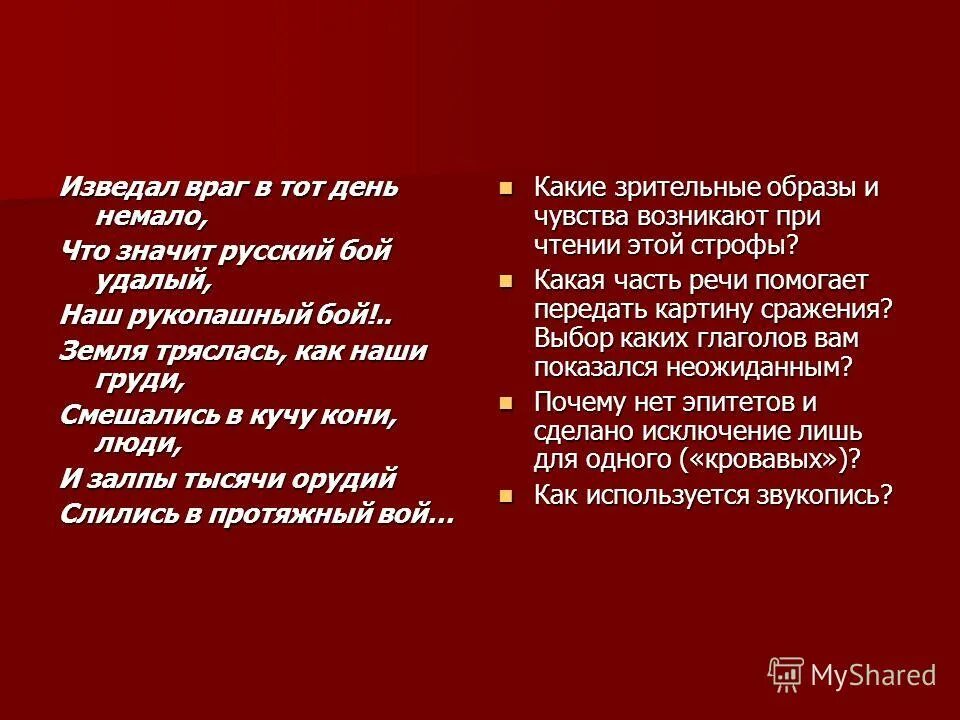 Изведал враг в тот день немало,
Что значит русский бой удалый,
Наш рукопашный бой!..
Земля тряслась, как наши груди,
Смешались в кучу кони, люди,
И залпы тысячи орудий
Слились в протяжный вой…

Какие зрительные образы и чувства возникают при чтении этой строфы?

Какая часть речи помогает передать картину сражения? Выбор каких глаголов вам показался неожиданным?

Почему нет эпитетов и сделано исключение лишь для одного («кровавых»)?

Как используется звукопись?

MyShared